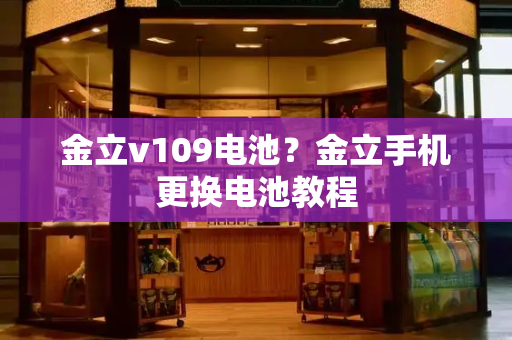 金立v109电池？金立手机更换电池教程